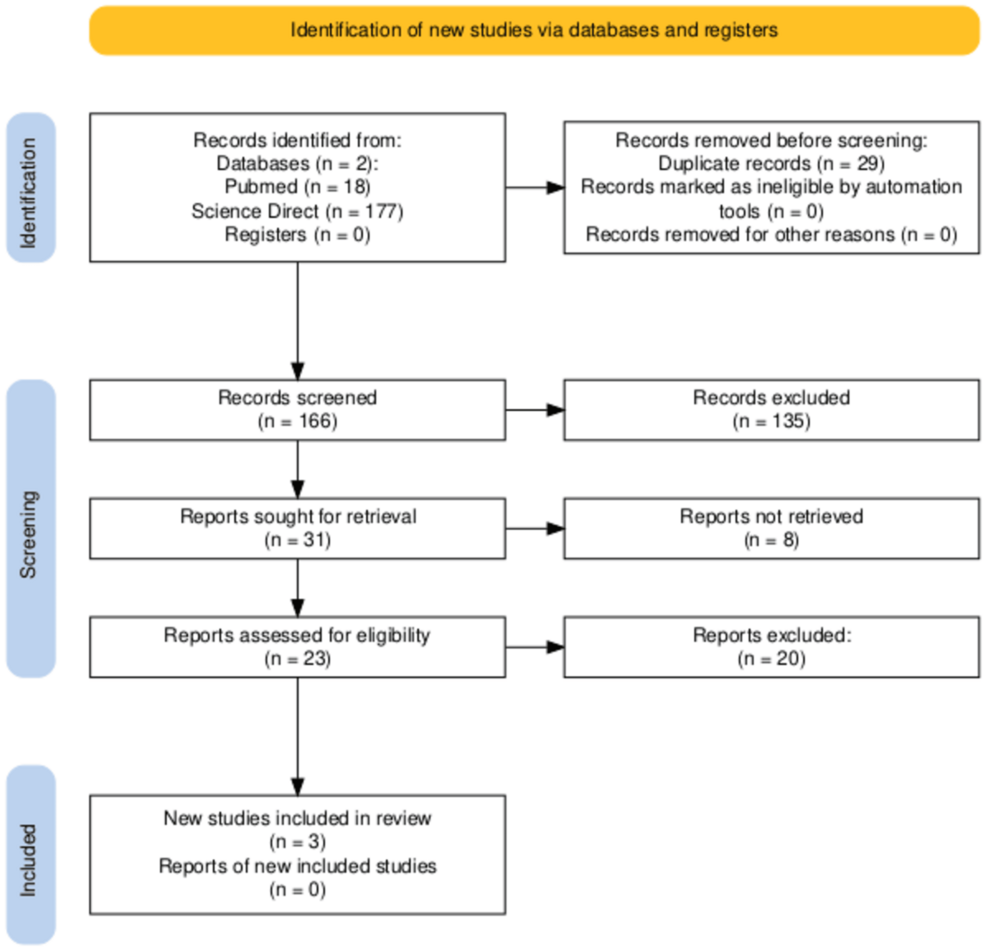 Identification of new studies via databases and registers

Identification

Records identified from:
Databases (n = 2):
Pubmed (n = 18)
Science Direct (n = 177)
Registers (n = 0)

Records removed before screening:
Duplicate records (n = 29)
Records marked as ineligible by automation tools (n = 0)
Records removed for other reasons (n = 0)

Screening

Records screened
(n = 166)

Records excluded
(n = 135)

Reports sought for retrieval
(n = 31)

Reports not retrieved
(n = 8)

Reports assessed for eligibility
(n = 23)

Reports excluded:
(n = 20)

Included

New studies included in review
(n = 3)
Reports of new included studies
(n = 0)